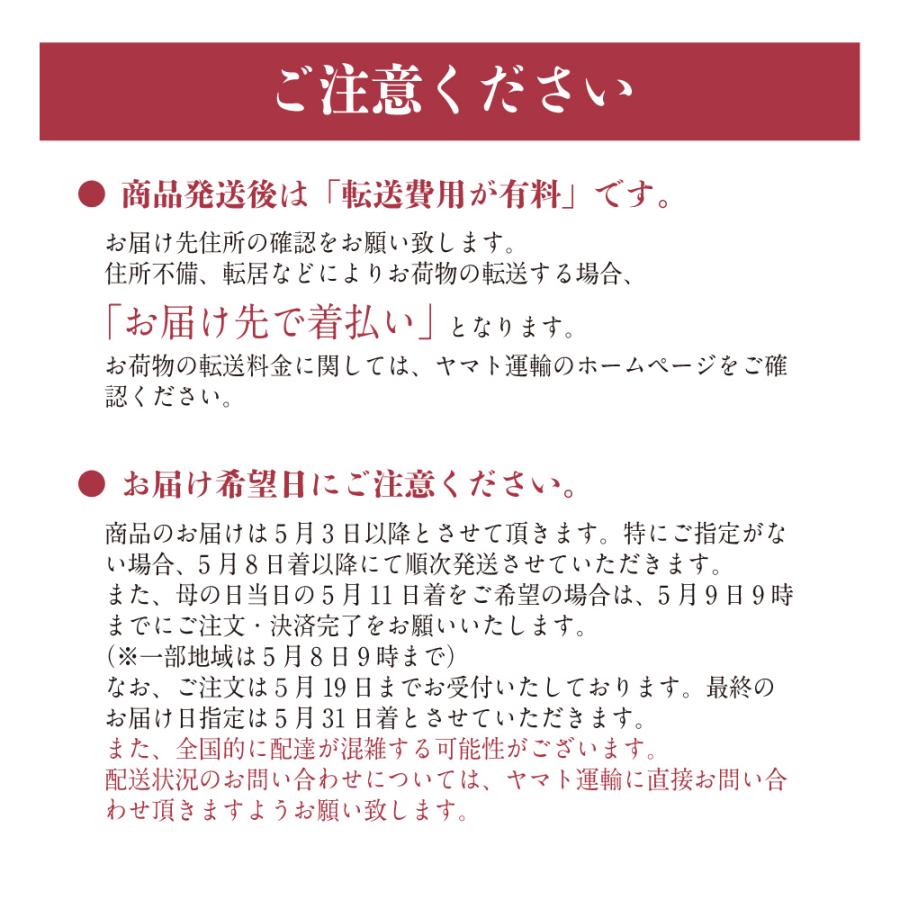 ご注意ください

● 商品発送後は「転送費用が有料」です。

お届け先住所の確認をお願い致します。
住所不備、転居などによりお荷物の転送する場合、
「お届け先で着払い」となります。
お荷物の転送料金に関しては、ヤマト運輸のホームページをご確認ください。

● お届け希望日にご注意ください。

商品のお届けは5月3日以降とさせて頂きます。特にご指定がない場合、5月8日着以降にて順次発送させていただきます。
また、母の日当日の5月11日着をご希望の場合は、5月9日9時までにご注文・決済完了をお願いいたします。
(※一部地域は5月8日9時まで)
なお、ご注文は5月19日までお受付いたしております。最終のお届け日指定は5月31日着とさせていただきます。
また、全国的に配達が混雑する可能性がございます。
配送状況のお問い合わせについては、ヤマト運輸に直接お問い合わせ頂きますようお願い致します。